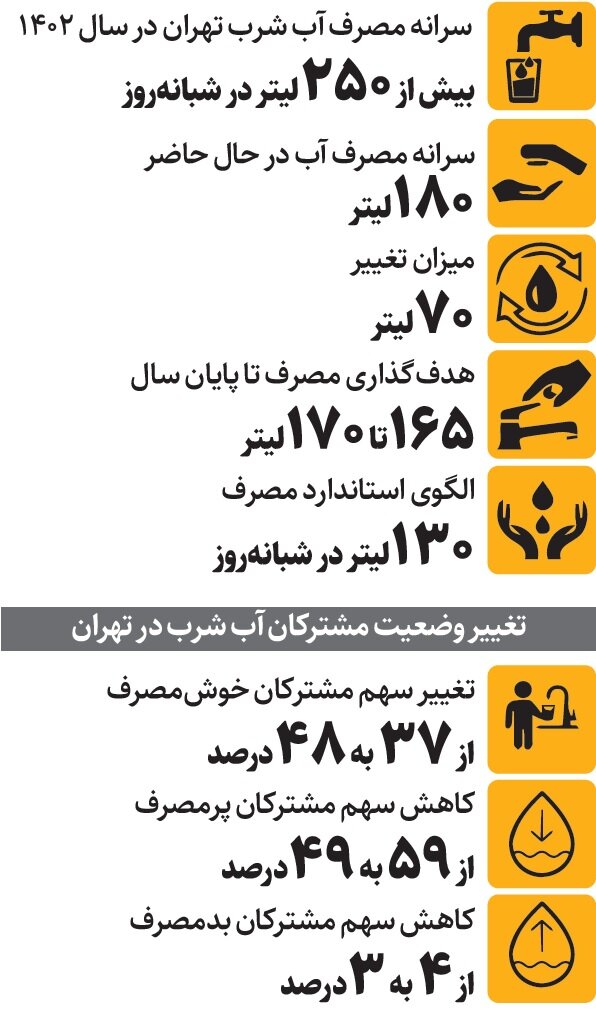 سرانه مصرف آب شرب تهران در سال ۱۴۰۲
بیش از ۲۵۰ لیتر در شبانه‌روز

سرانه مصرف آب در حال حاضر
۱۸۰ لیتر

میزان تغییر
۷۰ لیتر

هدف‌گذاری مصرف تا پایان سال
۱۶۵ تا ۱۷۰ لیتر

الگوی استاندارد مصرف
۱۳۰ لیتر در شبانه‌روز

تغییر وضعیت مشترکان آب شرب در تهران

تغییر سهم مشترکان خوش‌مصرف
از ۳۷ به ۴۸ درصد

کاهش سهم مشترکان پرمصرف
از ۵۹ به ۴۹ درصد

کاهش سهم مشترکان بدمصرف
از ۴ به ۳ درصد